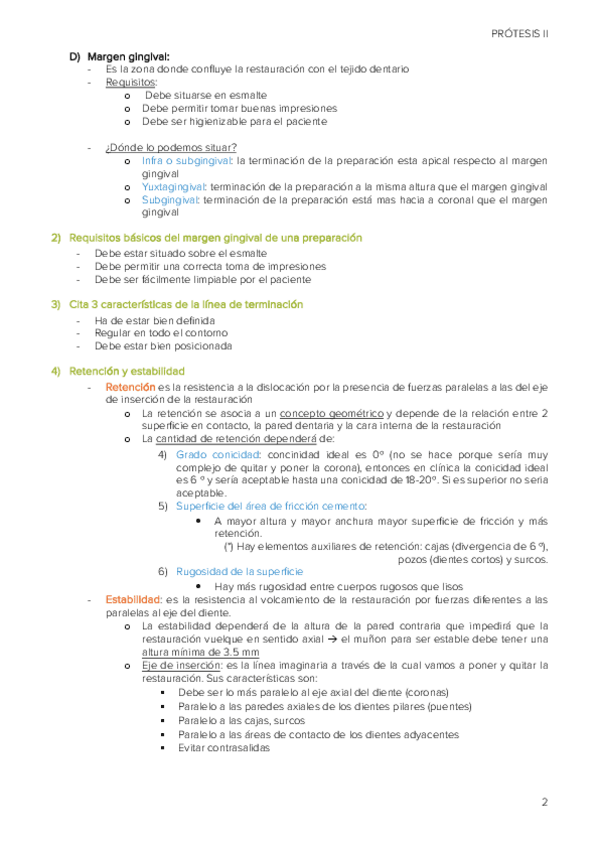 PRÓTESIS II

D) Margen gingival:
- Es la zona donde confluye la restauración con el tejido dentario
- Requisitos:
  o Debe situarse en esmalte
  o Debe permitir tomar buenas impresiones
  o Debe ser higienizable para el paciente

- ¿Dónde lo podemos situar?
  o Infra o subgingival: la terminación de la preparación esta apical respecto al margen gingival
  o Yuxtagingival: terminación de la preparación a la misma altura que el margen gingival
  o Subgingival: terminación de la preparación está mas hacia a coronal que el margen gingival

2) Requisitos básicos del margen gingival de una preparación
- Debe estar situado sobre el esmalte
- Debe permitir una correcta toma de impresiones
- Debe ser fácilmente limpiable por el paciente

3) Cita 3 características de la línea de terminación
- Ha de estar bien definida
- Regular en todo el contorno
- Debe estar bien posicionada

4) Retención y estabilidad
- Retención es la resistencia a la dislocación por la presencia de fuerzas paralelas a las del eje de inserción de la restauración
  o La retención se asocia a un concepto geométrico y depende de la relación entre 2 superficie en contacto, la pared dentaria y la cara interna de la restauración
  o La cantidad de retención dependerá de:
    4) Grado conicidad: concinidad ideal es 0º (no se hace porque sería muy complejo de quitar y poner la corona), entonces en clínica la conicidad ideal es 6 º y sería aceptable hasta una conicidad de 18-20º. Si es superior no seria aceptable.
    5) Superficie del área de fricción cemento:
      • A mayor altura y mayor anchura mayor superficie de fricción y más retención.
        (*) Hay elementos auxiliares de retención: cajas (divergencia de 6 º), pozos (dientes cortos) y surcos.
    6) Rugosidad de la superficie
      • Hay más rugosidad entre cuerpos rugosos que lisos
- Estabilidad: es la resistencia al volcamiento de la restauración por fuerzas diferentes a las paralelas al eje del diente.
  o La estabilidad dependerá de la altura de la pared contraria que impedirá que la restauración vuelque en sentido axial → el muñon para ser estable debe tener una altura mínima de 3.5 mm
  o Eje de inserción: es la línea imaginaria a través de la cual vamos a poner y quitar la restauración. Sus características son:
    ▪ Debe ser lo más paralelo al eje axial del diente (coronas)
    ▪ Paralelo a las paredes axiales de los dientes pilares (puentes)
    ▪ Paralelo a las cajas, surcos
    ▪ Paralelo a las áreas de contacto de los dientes adyacentes
    ▪ Evitar contrasalidas

2